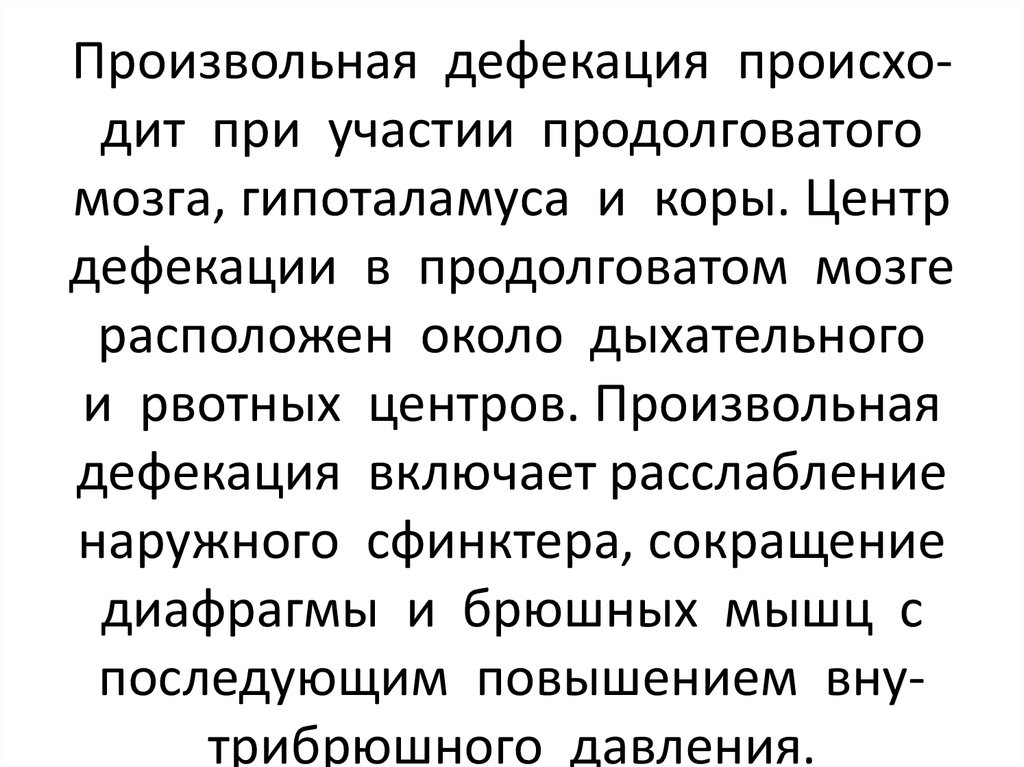 Произвольная дефекация происходит при участии продолговатого мозга, гипоталамуса и коры. Центр дефекации в продолговатом мозге расположен около дыхательного и рвотных центров. Произвольная дефекация включает расслабление наружного сфинктера, сокращение диафрагмы и брюшных мышц с последующим повышением внутрибрюшного давления.